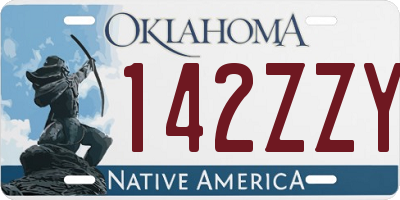 OKLAHOMA

142ZZY

NATIVE AMERICA